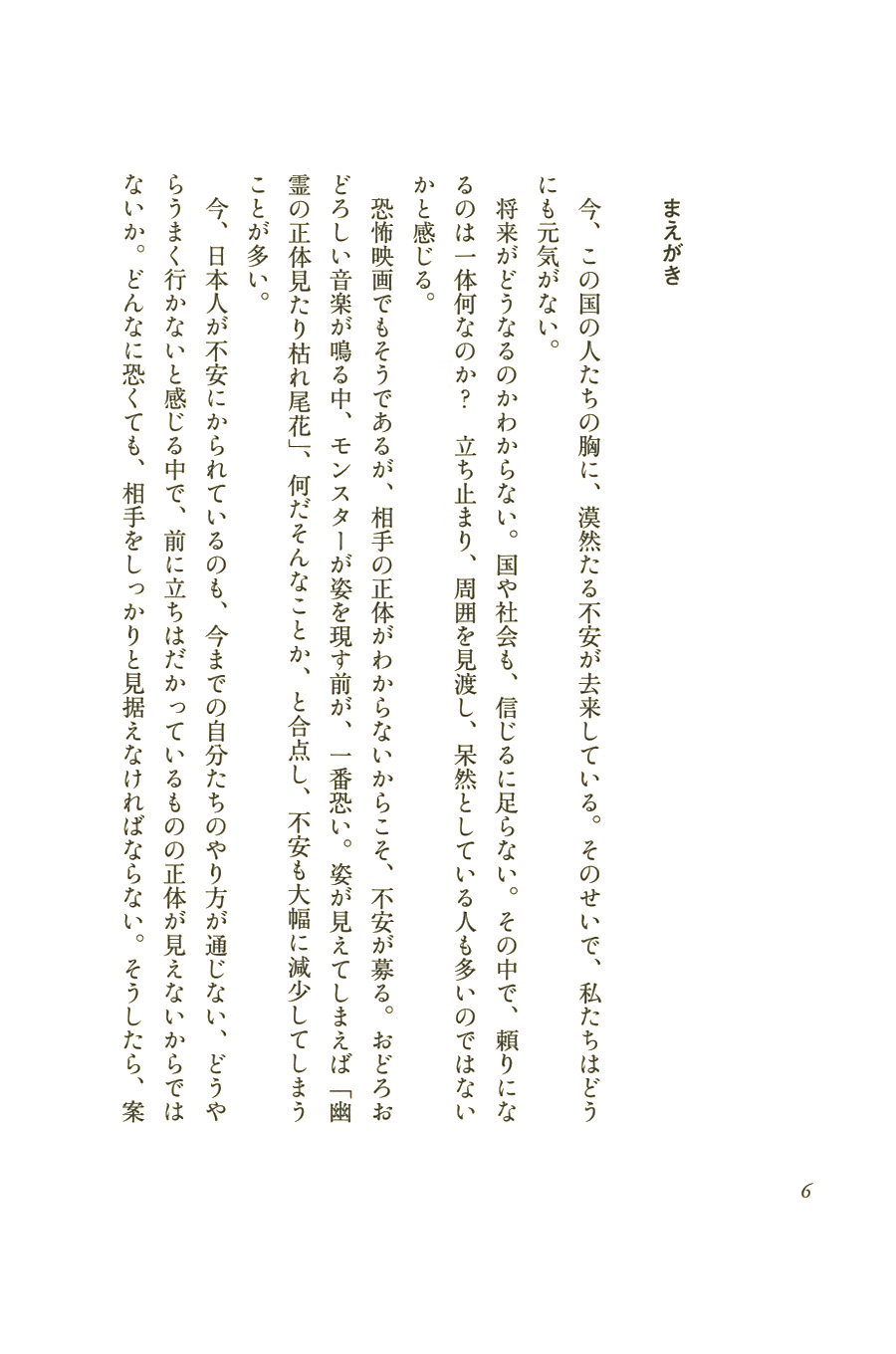 まえがき

今、この国の人たちの胸に、漠然たる不安が去来している。そのせいで、私たちはどうにも元気がない。

将来がどうなるのかわからない。国や社会も、信じるに足らない。その中で、頼りになるのは一体何なのか？　立ち止まり、周囲を見渡し、呆然としている人も多いのではないかと感じる。

恐怖映画でもそうであるが、相手の正体がわからないからこそ、不安が募る。おどろおどろしい音楽が鳴る中、モンスターが姿を現す前が、一番恐い。姿が見えてしまえば「幽霊の正体見たり枯れ尾花」、何だそんなことか、と合点し、不安も大幅に減少してしまうことが多い。

今、日本人が不安にかられているのも、今までの自分たちのやり方が通じない、どうやらうまく行かないと感じる中で、前に立ちはだかっているものの正体が見えないからではないか。どんなに恐くても、相手をしっかりと見据えなければならない。そうしたら、案

6